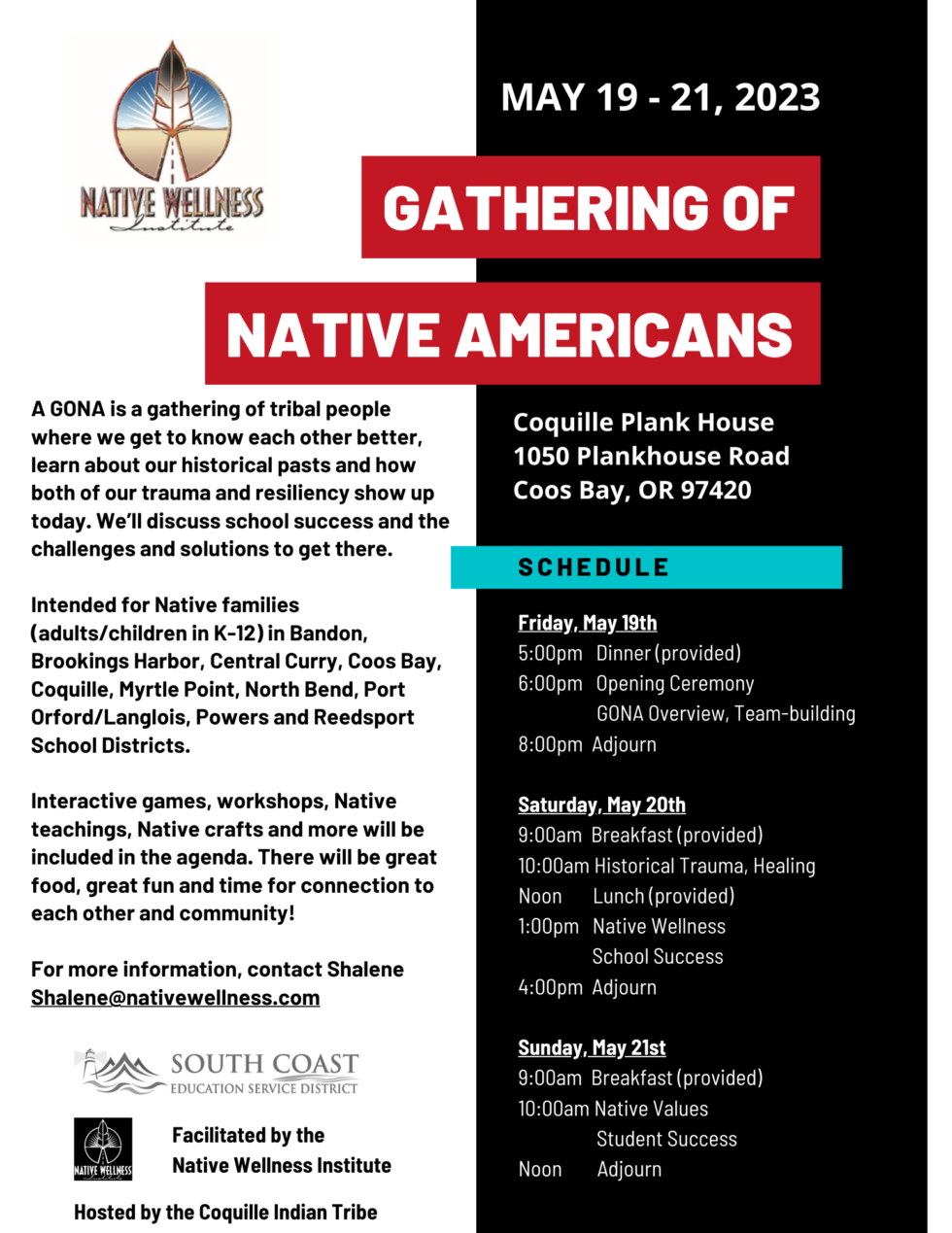 NATIVE WELLNESS
Institute

MAY 19 - 21, 2023

GATHERING OF

NATIVE AMERICANS

A GONA is a gathering of tribal people where we get to know each other better, learn about our historical pasts and how both of our trauma and resiliency show up today. We'll discuss school success and the challenges and solutions to get there.

Intended for Native families (adults/children in K-12) in Bandon, Brookings Harbor, Central Curry, Coos Bay, Coquille, Myrtle Point, North Bend, Port Orford/Langlois, Powers and Reedsport School Districts.

Interactive games, workshops, Native teachings, Native crafts and more will be included in the agenda. There will be great food, great fun and time for connection to each other and community!

For more information, contact Shalene
Shalene@nativewellness.com

SOUTH COAST
EDUCATION SERVICE DISTRICT

NATIVE WELLNESS Institute

Facilitated by the
Native Wellness Institute

Hosted by the Coquille Indian Tribe

Coquille Plank House
1050 Plankhouse Road
Coos Bay, OR 97420

SCHEDULE

Friday, May 19th
5:00pm Dinner (provided)
6:00pm Opening Ceremony
GONA Overview, Team-building
8:00pm Adjourn

Saturday, May 20th
9:00am Breakfast (provided)
10:00am Historical Trauma, Healing
Noon Lunch (provided)
1:00pm Native Wellness
School Success
4:00pm Adjourn

Sunday, May 21st
9:00am Breakfast (provided)
10:00am Native Values
Student Success
Noon Adjourn